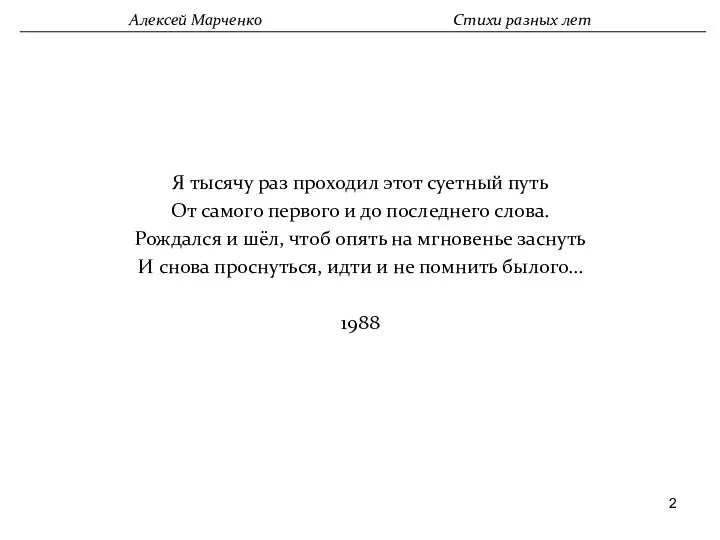 Алексей Марченко Стихи разных лет

Я тысячу раз проходил этот суетный путь
От самого первого и до последнего слова.
Рождался и шёл, чтоб опять на мгновенье заснуть
И снова проснуться, идти и не помнить былого...

1988

2